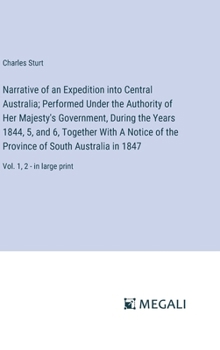 Charles Sturt

Narrative of an Expedition into Central Australia; Performed Under the Authority of Her Majesty's Government, During the Years 1844, 5, and 6, Together With A Notice of the Province of South Australia in 1847

Vol. 1, 2 - in large print

MEGALI